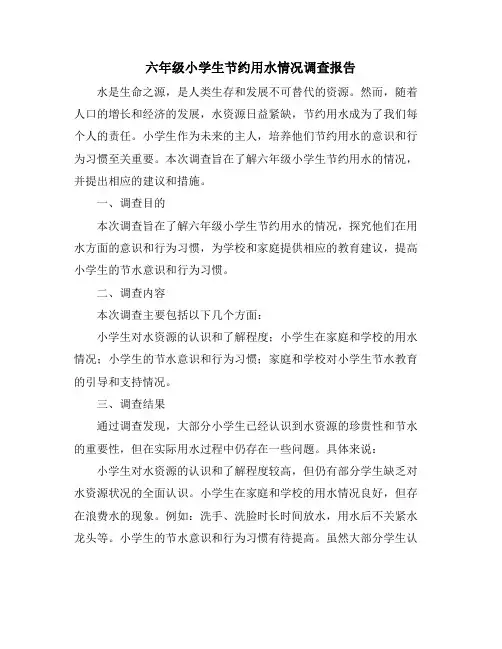 六年级小学生节约用水情况调查报告

水是生命之源，是人类生存和发展不可替代的资源。然而，随着人口的增长和经济的发展，水资源日益紧缺，节约用水成为了我们每个人的责任。小学生作为未来的主人，培养他们节约用水的意识和行为习惯至关重要。本次调查旨在了解六年级小学生节约用水的情况，并提出相应的建议和措施。

一、调查目的

本次调查旨在了解六年级小学生节约用水的情况，探究他们在用水方面的意识和行为习惯，为学校和家庭提供相应的教育建议，提高小学生的节水意识和行为习惯。

二、调查内容

本次调查主要包括以下几个方面：

小学生对水资源的认识和了解程度；小学生在家庭和学校的用水情况；小学生的节水意识和行为习惯；家庭和学校对小学生节水教育的引导和支持情况。

三、调查结果

通过调查发现，大部分小学生已经认识到水资源的珍贵性和节水的重要性，但在实际用水过程中仍存在一些问题。具体来说：

小学生对水资源的认识和了解程度较高，但仍有部分学生缺乏对水资源状况的全面认识。小学生在家庭和学校的用水情况良好，但存在浪费水的现象。例如：洗手、洗脸时长时间放水，用水后不关紧水龙头等。小学生的节水意识和行为习惯有待提高。虽然大部分学生认